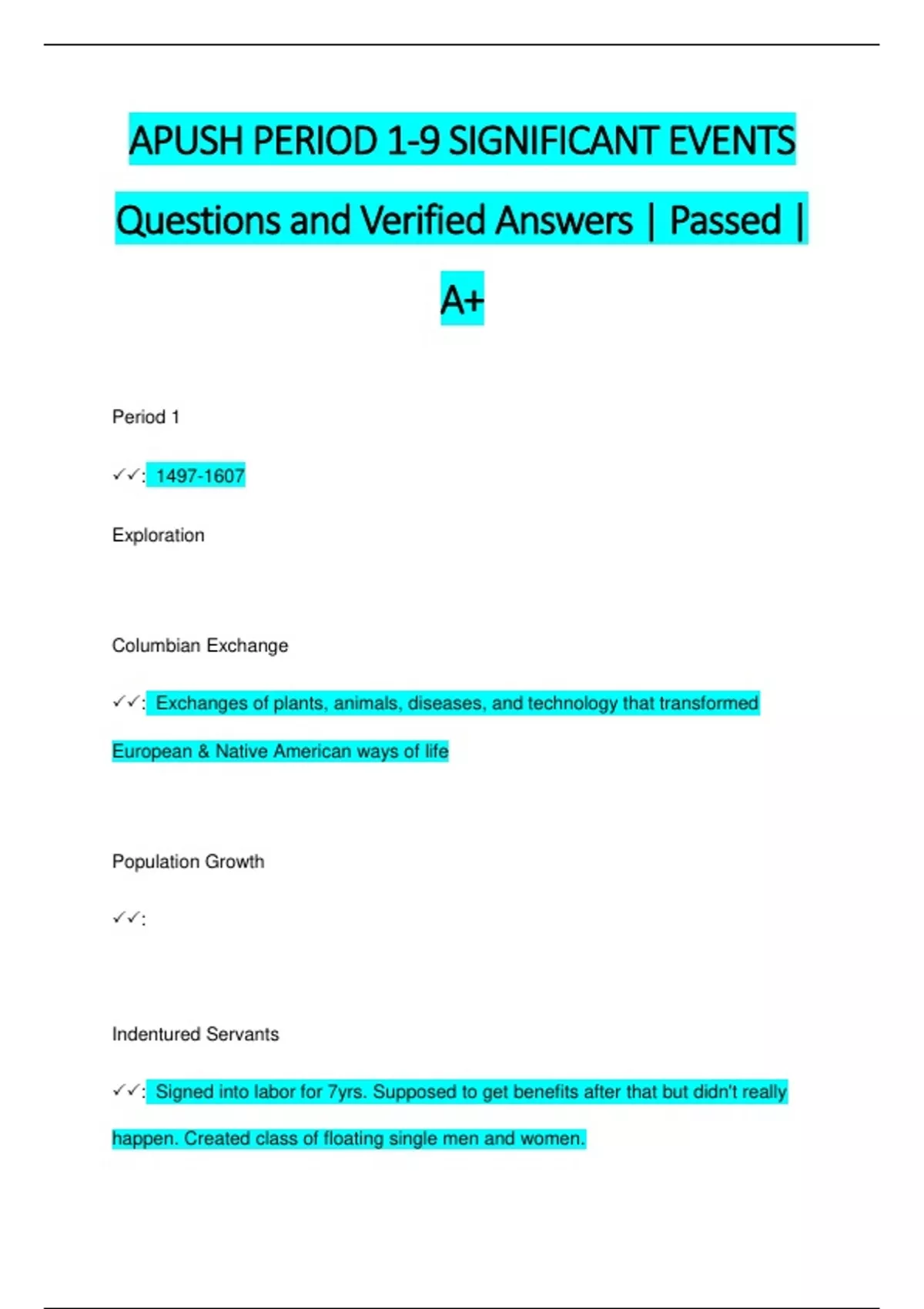 APUSH PERIOD 1-9 SIGNIFICANT EVENTS Questions and Verified Answers | Passed | A+

Period 1

✓✓: 1497-1607

Exploration

Columbian Exchange

✓✓: Exchanges of plants, animals, diseases, and technology that transformed European & Native American ways of life

Population Growth

✓✓:

Indentured Servants

✓✓: Signed into labor for 7yrs. Supposed to get benefits after that but didn't really happen. Created class of floating single men and women.